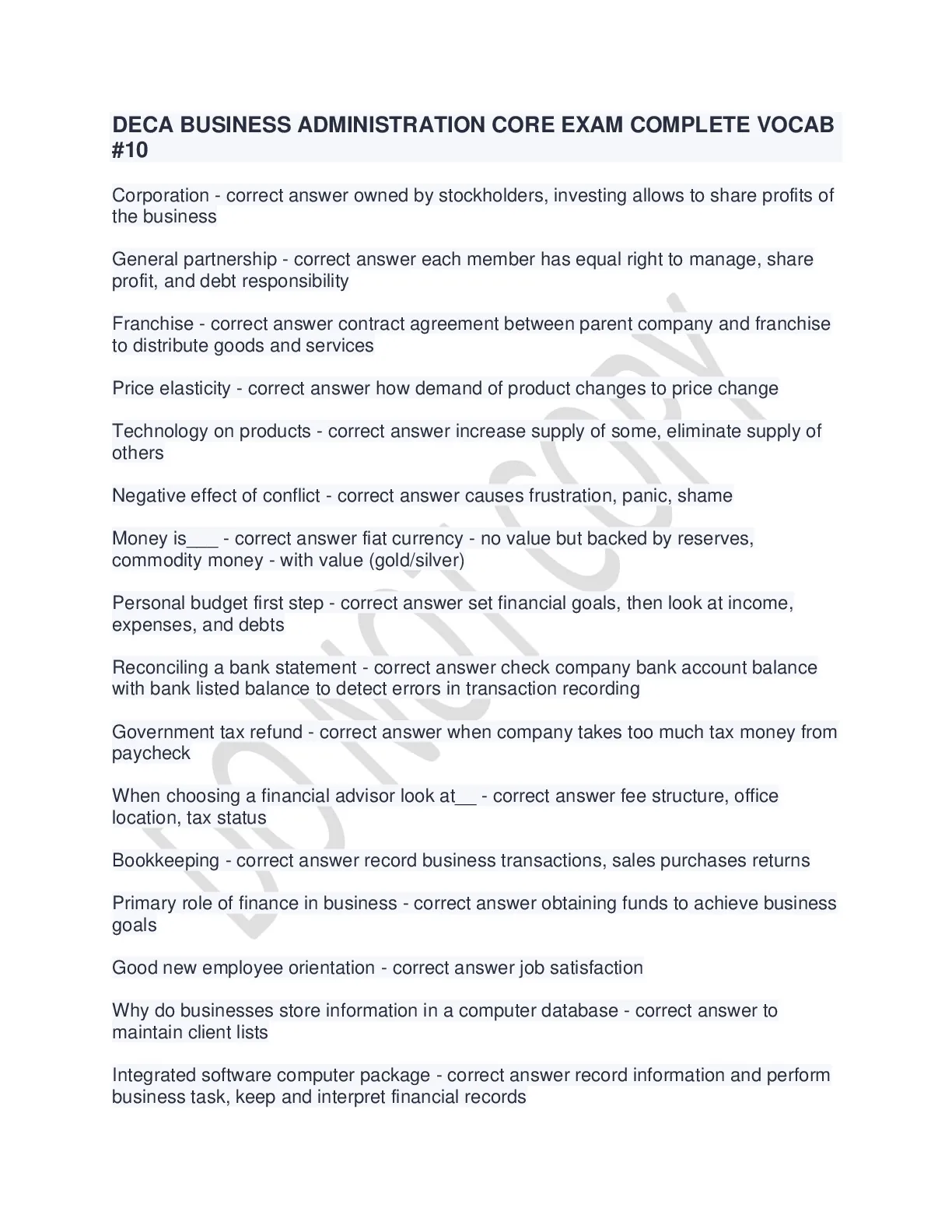 DECA BUSINESS ADMINISTRATION CORE EXAM COMPLETE VOCAB #10

Corporation - correct answer owned by stockholders, investing allows to share profits of the business

General partnership - correct answer each member has equal right to manage, share profit, and debt responsibility

Franchise - correct answer contract agreement between parent company and franchise to distribute goods and services

Price elasticity - correct answer how demand of product changes to price change

Technology on products - correct answer increase supply of some, eliminate supply of others

Negative effect of conflict - correct answer causes frustration, panic, shame

Money is___ - correct answer fiat currency - no value but backed by reserves, commodity money - with value (gold/silver)

Personal budget first step - correct answer set financial goals, then look at income, expenses, and debts

Reconciling a bank statement - correct answer check company bank account balance with bank listed balance to detect errors in transaction recording

Government tax refund - correct answer when company takes too much tax money from paycheck

When choosing a financial advisor look at__ - correct answer fee structure, office location, tax status

Bookkeeping - correct answer record business transactions, sales purchases returns

Primary role of finance in business - correct answer obtaining funds to achieve business goals

Good new employee orientation - correct answer job satisfaction

Why do businesses store information in a computer database - correct answer to maintain client lists

Integrated software computer package - correct answer record information and perform business task, keep and interpret financial records

DO NOT COPY